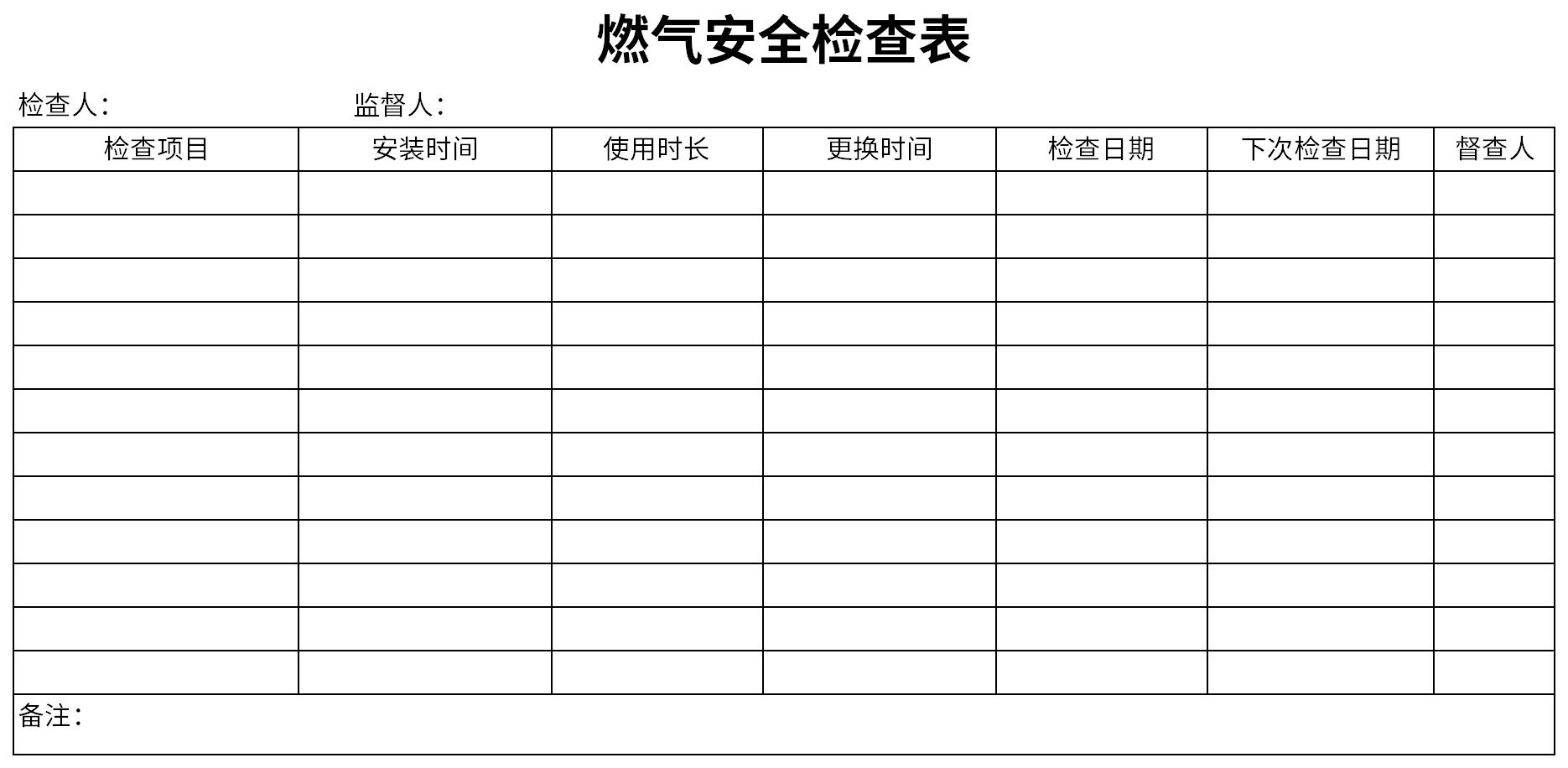 燃气安全检查表

检查人：　　　　　　　监督人：

| 检查项目 | 安装时间 | 使用时长 | 更换时间 | 检查日期 | 下次检查日期 | 督查人 |
|---|---|---|---|---|---|---|
| | | | | | | |
| | | | | | | |
| | | | | | | |
| | | | | | | |
| | | | | | | |
| | | | | | | |
| | | | | | | |
| | | | | | | |
| | | | | | | |
| | | | | | | |
| | | | | | | |
| | | | | | | |
| 备注： | | | | | | |